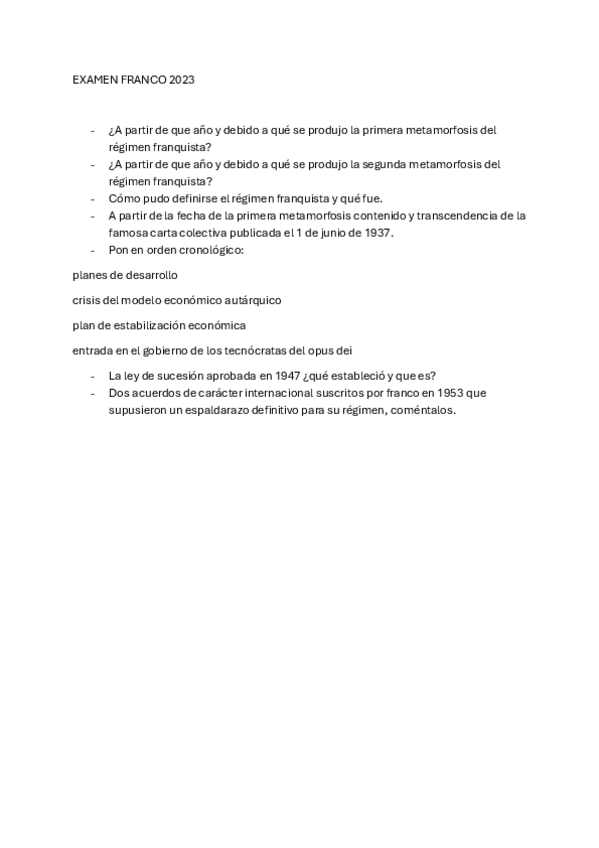 EXAMEN FRANCO 2023

- ¿A partir de que año y debido a qué se produjo la primera metamorfosis del régimen franquista?
- ¿A partir de que año y debido a qué se produjo la segunda metamorfosis del régimen franquista?
- Cómo pudo definirse el régimen franquista y qué fue.
- A partir de la fecha de la primera metamorfosis contenido y transcendencia de la famosa carta colectiva publicada el 1 de junio de 1937.
- Pon en orden cronológico:

planes de desarrollo

crisis del modelo económico autárquico

plan de estabilización económica

entrada en el gobierno de los tecnócratas del opus dei

- La ley de sucesión aprobada en 1947 ¿qué estableció y que es?
- Dos acuerdos de carácter internacional suscritos por franco en 1953 que supusieron un espaldarazo definitivo para su régimen, coméntalos.